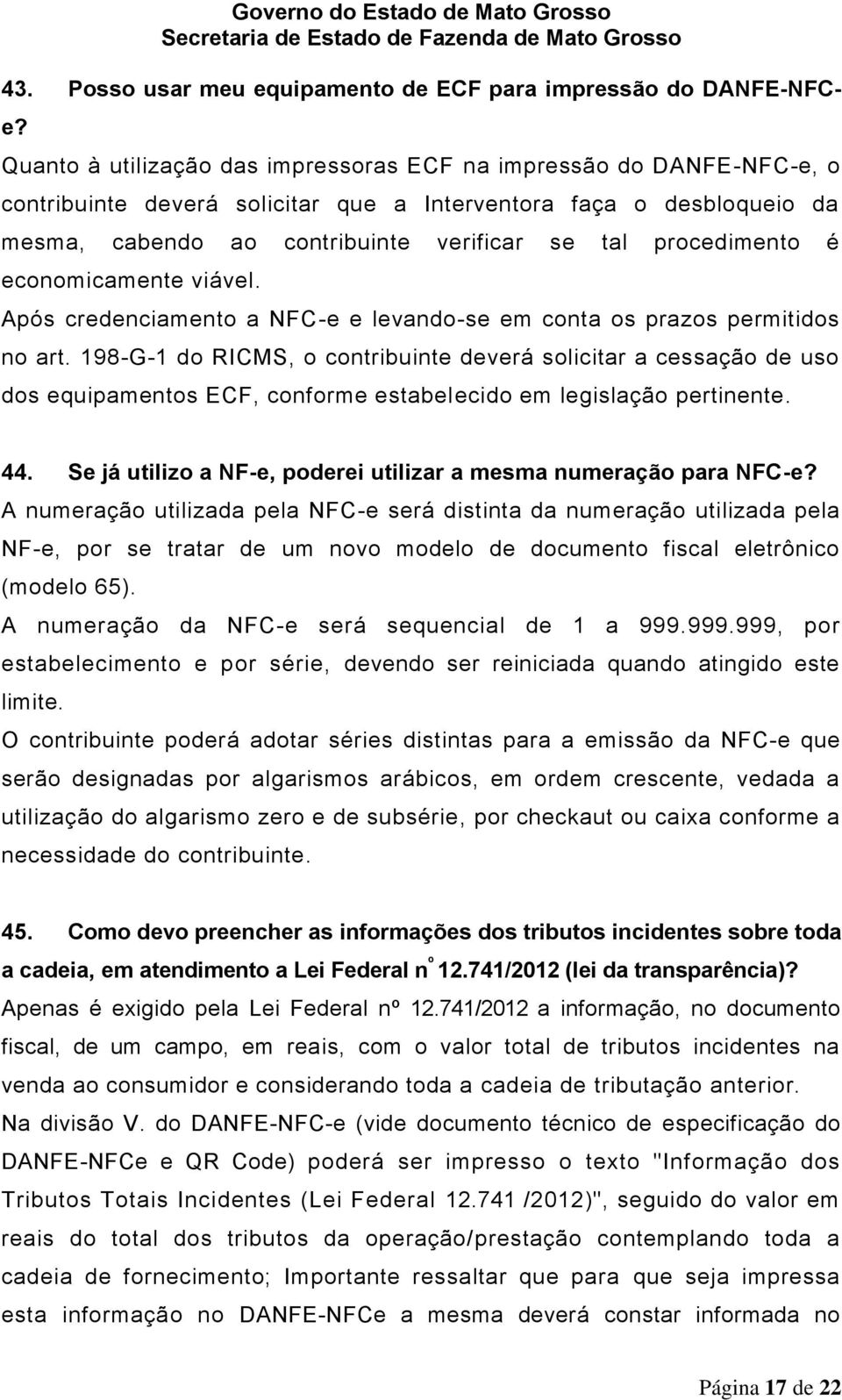 Governo do Estado de Mato Grosso
Secretaria de Estado de Fazenda de Mato Grosso

43. Posso usar meu equipamento de ECF para impressão do DANFE-NFC-e?

Quanto à utilização das impressoras ECF na impressão do DANFE-NFC-e, o contribuinte deverá solicitar que a Interventora faça o desbloqueio da mesma, cabendo ao contribuinte verificar se tal procedimento é economicamente viável.

Após credenciamento a NFC-e e levando-se em conta os prazos permitidos no art. 198-G-1 do RICMS, o contribuinte deverá solicitar a cessação de uso dos equipamentos ECF, conforme estabelecido em legislação pertinente.

44. Se já utilizo a NF-e, poderei utilizar a mesma numeração para NFC-e?

A numeração utilizada pela NFC-e será distinta da numeração utilizada pela NF-e, por se tratar de um novo modelo de documento fiscal eletrônico (modelo 65).

A numeração da NFC-e será sequencial de 1 a 999.999.999, por estabelecimento e por série, devendo ser reiniciada quando atingido este limite.

O contribuinte poderá adotar séries distintas para a emissão da NFC-e que serão designadas por algarismos arábicos, em ordem crescente, vedada a utilização do algarismo zero e de subsérie, por checkaut ou caixa conforme a necessidade do contribuinte.

45. Como devo preencher as informações dos tributos incidentes sobre toda a cadeia, em atendimento a Lei Federal nº 12.741/2012 (lei da transparência)?

Apenas é exigido pela Lei Federal nº 12.741/2012 a informação, no documento fiscal, de um campo, em reais, com o valor total de tributos incidentes na venda ao consumidor e considerando toda a cadeia de tributação anterior.

Na divisão V. do DANFE-NFC-e (vide documento técnico de especificação do DANFE-NFCe e QR Code) poderá ser impresso o texto "Informação dos Tributos Totais Incidentes (Lei Federal 12.741 /2012)", seguido do valor em reais do total dos tributos da operação/prestação contemplando toda a cadeia de fornecimento; Importante ressaltar que para que seja impressa esta informação no DANFE-NFCe a mesma deverá constar informada no

Página 17 de 22